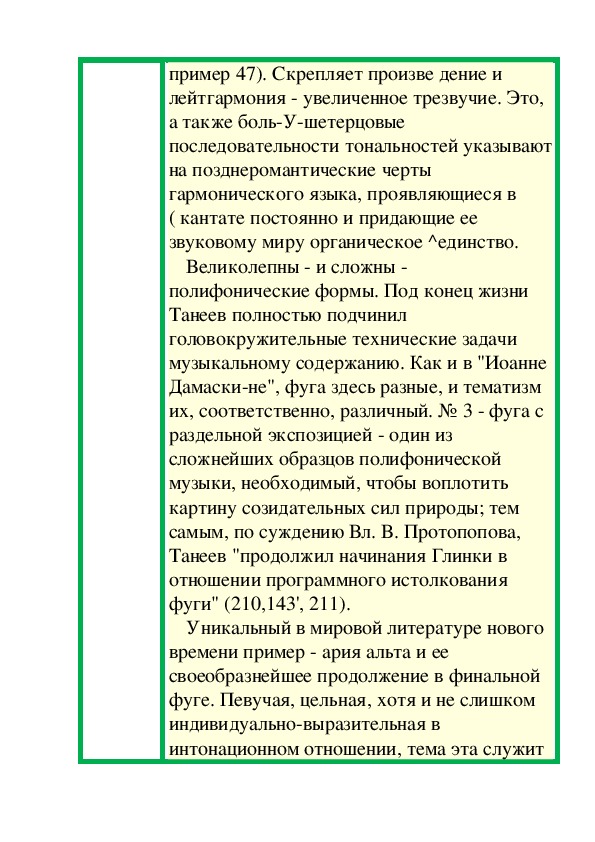 пример 47). Скрепляет произве дение и лейтгармония - увеличенное трезвучие. Это, а также боль-У-шетерцовые последовательности тональностей указывают на позднеромантические черты гармонического языка, проявляющиеся в ( кантате постоянно и придающие ее звуковому миру органическое ^единство.

Великолепны - и сложны - полифонические формы. Под конец жизни Танеев полностью подчинил головокружительные технические задачи музыкальному содержанию. Как и в "Иоанне Дамаски-не", фуга здесь разные, и тематизм их, соответственно, различный. № 3 - фуга с раздельной экспозицией - один из сложнейших образцов полифонической музыки, необходимый, чтобы воплотить картину созидательных сил природы; тем самым, по суждению Вл. В. Протопопова, Танеев "продолжил начинания Глинки в отношении программного истолкования фуги" (210,143', 211).

Уникальный в мировой литературе нового времени пример - ария альта и ее своеобразнейшее продолжение в финальной фуге. Певучая, цельная, хотя и не слишком индивидуально-выразительная в интонационном отношении, тема эта служит